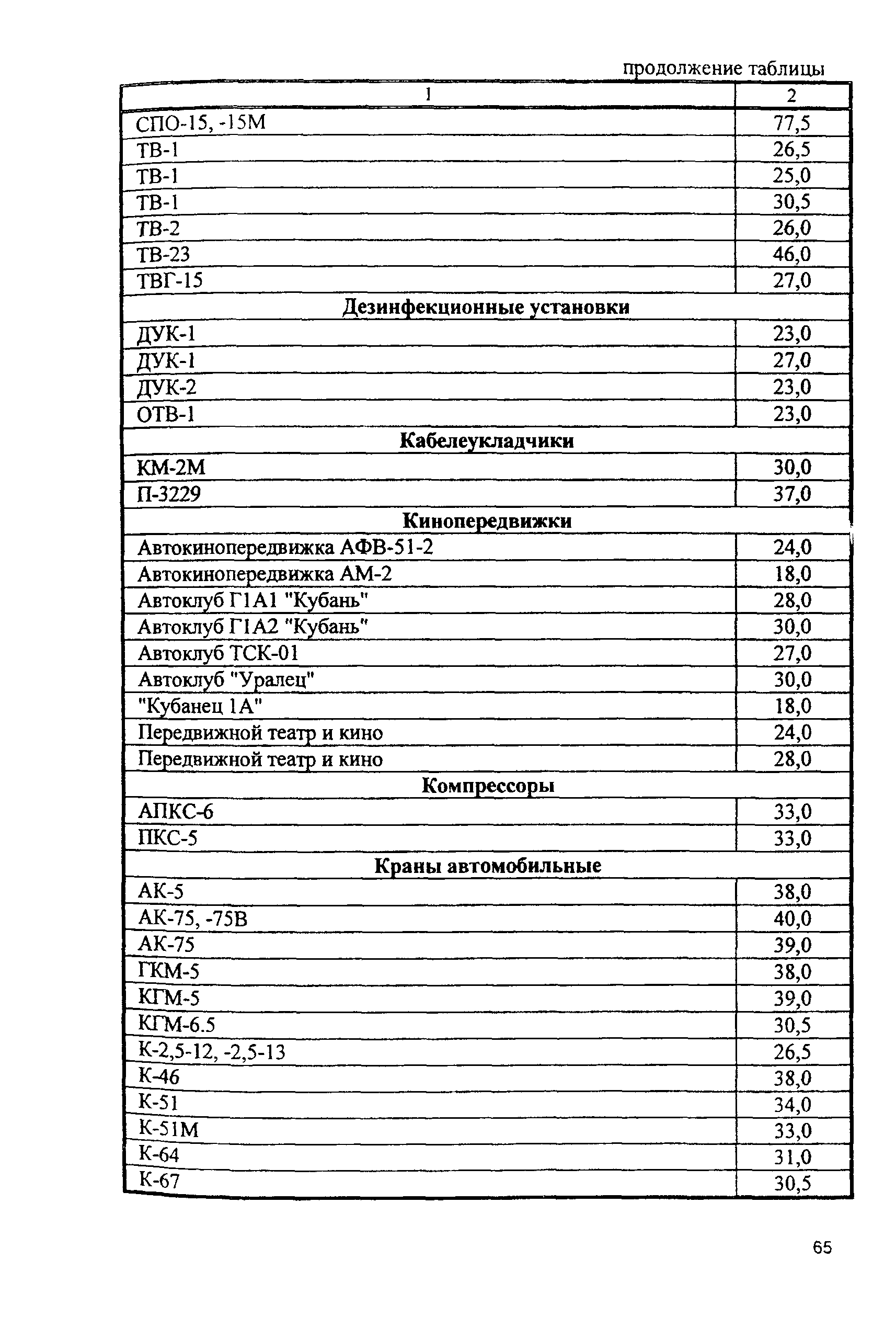 продолжение таблицы

| 1 | 2 |
|---|---|
| СПО-15, -15М | 77,5 |
| ТВ-1 | 26,5 |
| ТВ-1 | 25,0 |
| ТВ-1 | 30,5 |
| ТВ-2 | 26,0 |
| ТВ-23 | 46,0 |
| ТВГ-15 | 27,0 |
| **Дезинфекционные установки** | |
| ДУК-1 | 23,0 |
| ДУК-1 | 27,0 |
| ДУК-2 | 23,0 |
| ОТВ-1 | 23,0 |
| **Кабелеукладчики** | |
| КМ-2М | 30,0 |
| П-3229 | 37,0 |
| **Кинопередвижки** | |
| Автокинопередвижка АФВ-51-2 | 24,0 |
| Автокинопередвижка АМ-2 | 18,0 |
| Автоклуб Г1А1 "Кубань" | 28,0 |
| Автоклуб Г1А2 "Кубань" | 30,0 |
| Автоклуб ТСК-01 | 27,0 |
| Автоклуб "Уралец" | 30,0 |
| "Кубанец 1А" | 18,0 |
| Передвижной театр и кино | 24,0 |
| Передвижной театр и кино | 28,0 |
| **Компрессоры** | |
| АПКС-6 | 33,0 |
| ПКС-5 | 33,0 |
| **Краны автомобильные** | |
| АК-5 | 38,0 |
| АК-75, -75В | 40,0 |
| АК-75 | 39,0 |
| ГКМ-5 | 38,0 |
| КГМ-5 | 39,0 |
| КГМ-6.5 | 30,5 |
| К-2,5-12, -2,5-13 | 26,5 |
| К-46 | 38,0 |
| К-51 | 34,0 |
| К-51М | 33,0 |
| К-64 | 31,0 |
| К-67 | 30,5 |

65